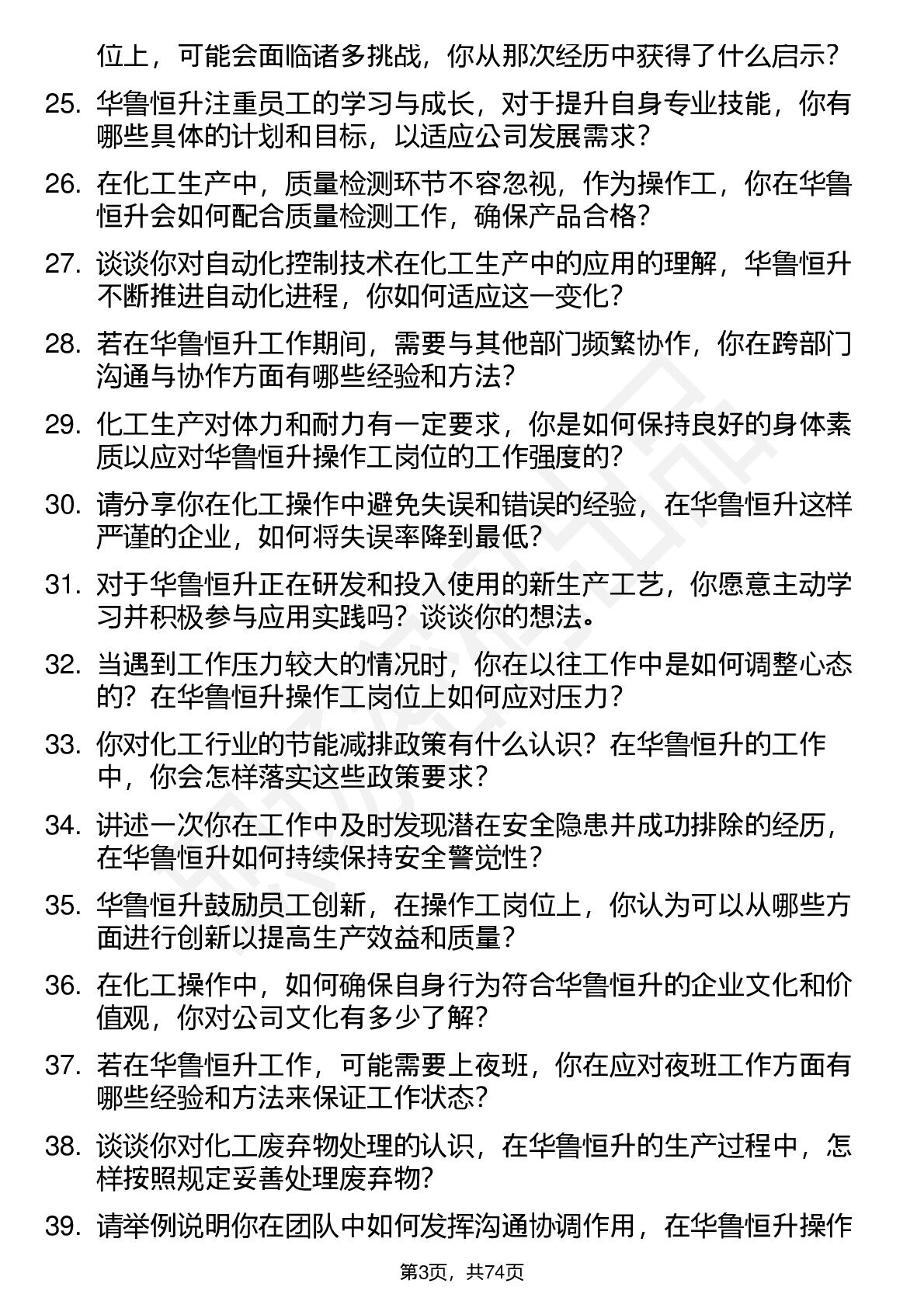 位上，可能会面临诸多挑战，你从那次经历中获得了什么启示？

25. 华鲁恒升注重员工的学习与成长，对于提升自身专业技能，你有哪些具体的计划和目标，以适应公司发展需求？

26. 在化工生产中，质量检测环节不容忽视，作为操作工，你在华鲁恒升会如何配合质量检测工作，确保产品合格？

27. 谈谈你对自动化控制技术在化工生产中的应用的理解，华鲁恒升不断推进自动化进程，你如何适应这一变化？

28. 若在华鲁恒升工作期间，需要与其他部门频繁协作，你在跨部门沟通与协作方面有哪些经验和方法？

29. 化工生产对体力和耐力有一定要求，你是如何保持良好的身体素质以应对华鲁恒升操作工岗位的工作强度的？

30. 请分享你在化工操作中避免失误和错误的经验，在华鲁恒升这样严谨的企业，如何将失误率降到最低？

31. 对于华鲁恒升正在研发和投入使用的新生产工艺，你愿意主动学习并积极参与应用实践吗？谈谈你的想法。

32. 当遇到工作压力较大的情况时，你在以往工作中是如何调整心态的？在华鲁恒升操作工岗位上如何应对压力？

33. 你对化工行业的节能减排政策有什么认识？在华鲁恒升的工作中，你会怎样落实这些政策要求？

34. 讲述一次你在工作中及时发现潜在安全隐患并成功排除的经历，在华鲁恒升如何持续保持安全警觉性？

35. 华鲁恒升鼓励员工创新，在操作工岗位上，你认为可以从哪些方面进行创新以提高生产效益和质量？

36. 在化工操作中，如何确保自身行为符合华鲁恒升的企业文化和价值观，你对公司文化有多少了解？

37. 若在华鲁恒升工作，可能需要上夜班，你在应对夜班工作方面有哪些经验和方法来保证工作状态？

38. 谈谈你对化工废弃物处理的认识，在华鲁恒升的生产过程中，怎样按照规定妥善处理废弃物？

39. 请举例说明你在团队中如何发挥沟通协调作用，在华鲁恒升操作

第3页，共74页